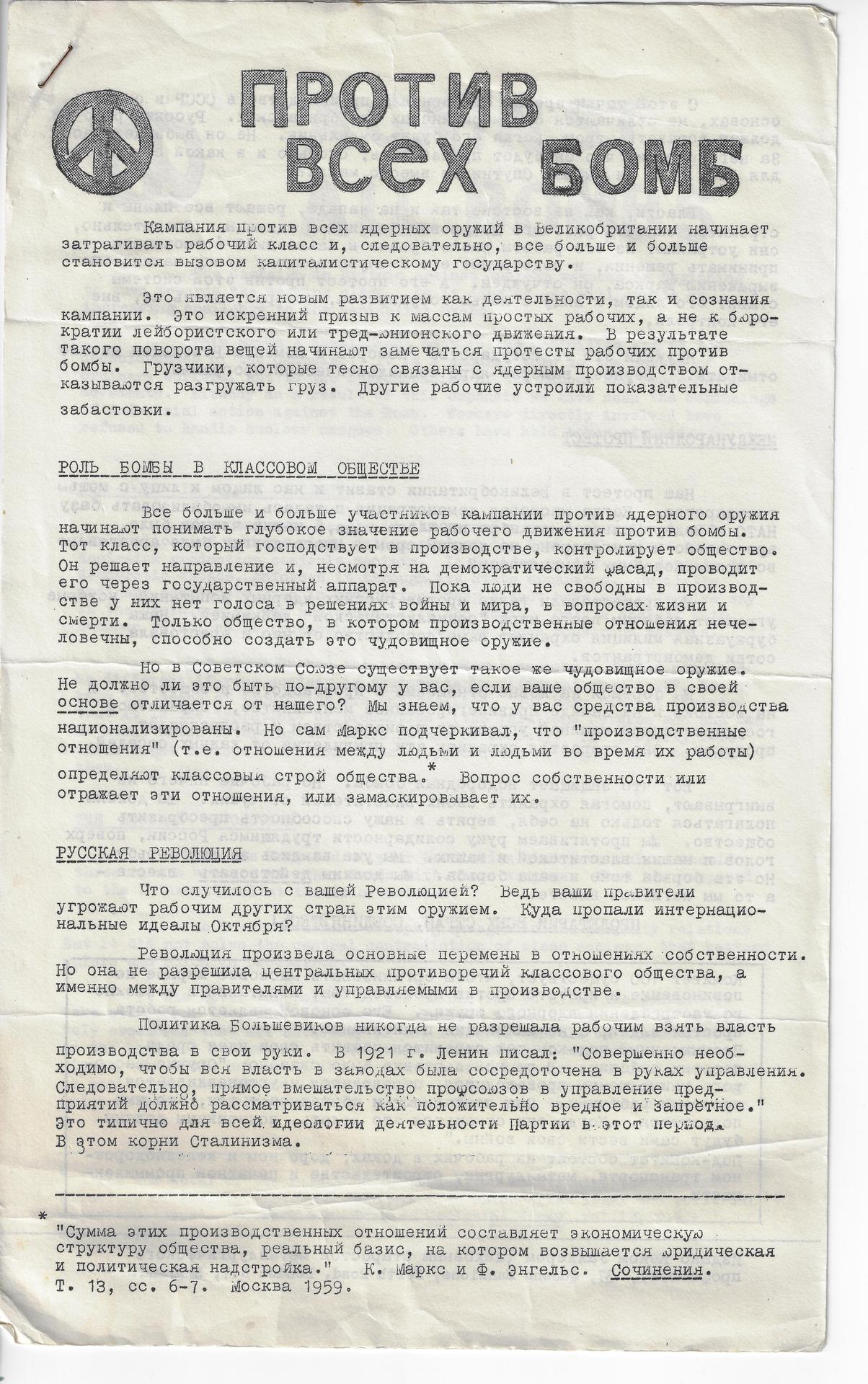 ПРОТИВ ВСЕХ БОМБ

Кампания против всех ядерных оружий в Великобритании начинает затрагивать рабочий класс и, следовательно, все больше и больше становится вызовом капиталистическому государству.

Это является новым развитием как деятельности, так и сознания кампании. Это искренний призыв к массам простых рабочих, а не к бюрократии лейбористского или тред-юнионского движения. В результате такого поворота вещей начинают замечаться протесты рабочих против бомбы. Грузчики, которые тесно связаны с ядерным производством отказываются разгружать груз. Другие рабочие устроили показательные забастовки.

РОЛЬ БОМБЫ В КЛАССОВОМ ОБЩЕСТВЕ

Все больше и больше участников кампании против ядерного оружия начинают понимать глубокое значение рабочего движения против бомбы. Тот класс, который господствует в производстве, контролирует общество. Он решает направление и, несмотря на демократический фасад, проводит его через государственный аппарат. Пока люди не свободны в производстве у них нет голоса в решениях войны и мира, в вопросах жизни и смерти. Только общество, в котором производственные отношения нечеловечны, способно создать это чудовищное оружие.

Но в Советском Союзе существует такое же чудовищное оружие. Не должно ли это быть по-другому у вас, если ваше общество в своей основе отличается от нашего? Мы знаем, что у вас средства производства национализированы. Но сам Маркс подчеркивал, что "производственные отношения" (т.е. отношения между людьми и людьми во время их работы) определяют классовый строй общества.* Вопрос собственности или отражает эти отношения, или замаскировывает их.

РУССКАЯ РЕВОЛЮЦИЯ

Что случилось с вашей Революцией? Ведь ваши правители угрожают рабочим других стран этим оружием. Куда пропали интернациональные идеалы Октября?

Революция произвела основные перемены в отношениях собственности. Но она не разрешила центральных противоречий классового общества, а именно между правителями и управляемыми в производстве.

Политика Большевиков никогда не разрешала рабочим взять власть производства в свои руки. В 1921 г. Ленин писал: "Совершенно необходимо, чтобы вся власть в заводах была сосредоточена в руках управления. Следовательно, прямое вмешательство профсоюзов в управление предприятий должно рассматриваться как положительно вредное и запретное." Это типично для всей идеологии деятельности Партии в этот период. В этом корни Сталинизма.

* "Сумма этих производственных отношений составляет экономическую структуру общества, реальный базис, на котором возвышается юридическая и политическая надстройка." К. Маркс и Ф. Энгельс. Сочинения. Т. 13, сс. 6-7. Москва 1959.